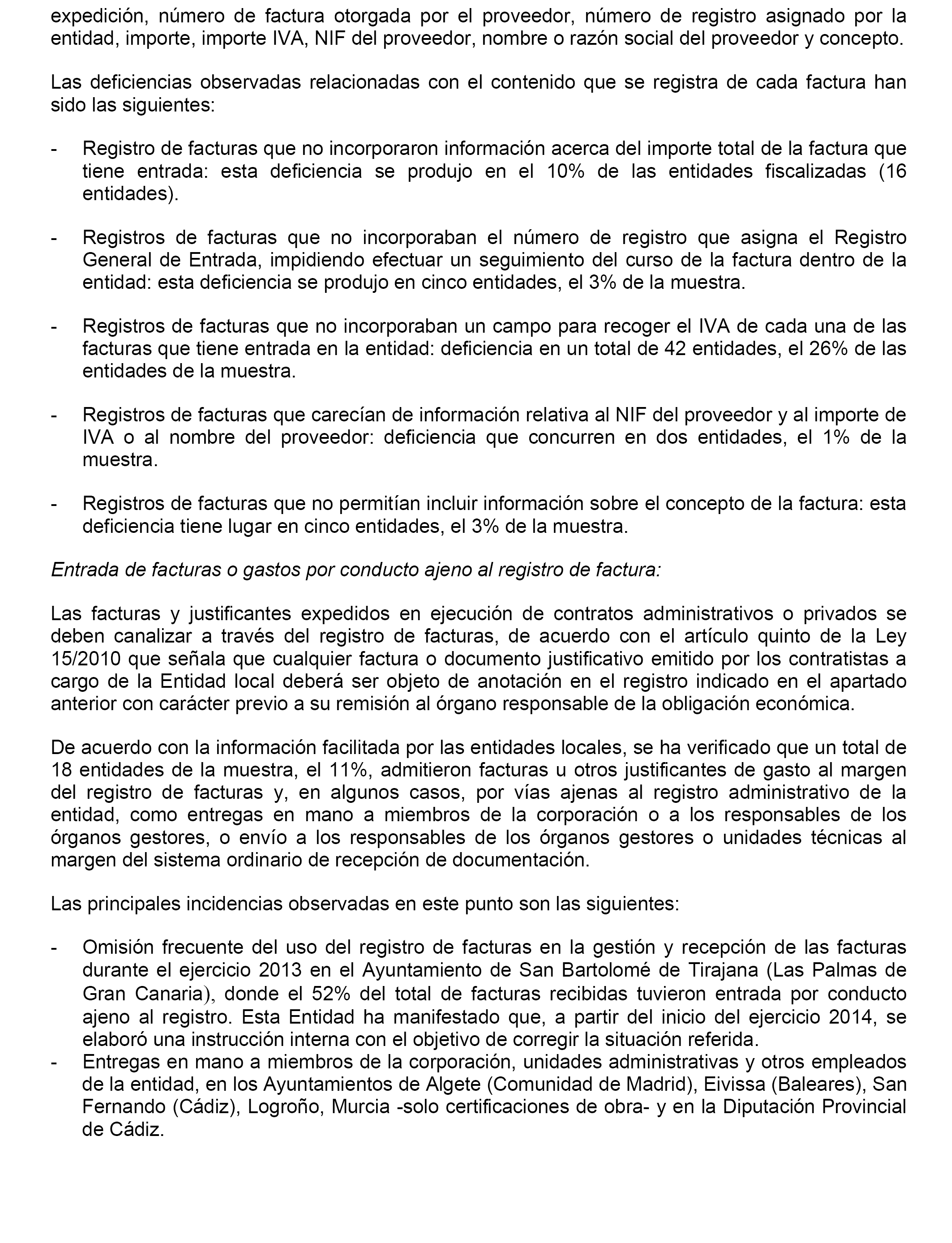 expedición, número de factura otorgada por el proveedor, número de registro asignado por la entidad, importe, importe IVA, NIF del proveedor, nombre o razón social del proveedor y concepto.

Las deficiencias observadas relacionadas con el contenido que se registra de cada factura han sido las siguientes:

- Registro de facturas que no incorporaron información acerca del importe total de la factura que tiene entrada: esta deficiencia se produjo en el 10% de las entidades fiscalizadas (16 entidades).

- Registros de facturas que no incorporaban el número de registro que asigna el Registro General de Entrada, impidiendo efectuar un seguimiento del curso de la factura dentro de la entidad: esta deficiencia se produjo en cinco entidades, el 3% de la muestra.

- Registros de facturas que no incorporaban un campo para recoger el IVA de cada una de las facturas que tiene entrada en la entidad: deficiencia en un total de 42 entidades, el 26% de las entidades de la muestra.

- Registros de facturas que carecían de información relativa al NIF del proveedor y al importe de IVA o al nombre del proveedor: deficiencia que concurren en dos entidades, el 1% de la muestra.

- Registros de facturas que no permitían incluir información sobre el concepto de la factura: esta deficiencia tiene lugar en cinco entidades, el 3% de la muestra.

Entrada de facturas o gastos por conducto ajeno al registro de factura:

Las facturas y justificantes expedidos en ejecución de contratos administrativos o privados se deben canalizar a través del registro de facturas, de acuerdo con el artículo quinto de la Ley 15/2010 que señala que cualquier factura o documento justificativo emitido por los contratistas a cargo de la Entidad local deberá ser objeto de anotación en el registro indicado en el apartado anterior con carácter previo a su remisión al órgano responsable de la obligación económica.

De acuerdo con la información facilitada por las entidades locales, se ha verificado que un total de 18 entidades de la muestra, el 11%, admitieron facturas u otros justificantes de gasto al margen del registro de facturas y, en algunos casos, por vías ajenas al registro administrativo de la entidad, como entregas en mano a miembros de la corporación o a los responsables de los órganos gestores, o envío a los responsables de los órganos gestores o unidades técnicas al margen del sistema ordinario de recepción de documentación.

Las principales incidencias observadas en este punto son las siguientes:

- Omisión frecuente del uso del registro de facturas en la gestión y recepción de las facturas durante el ejercicio 2013 en el Ayuntamiento de San Bartolomé de Tirajana (Las Palmas de Gran Canaria), donde el 52% del total de facturas recibidas tuvieron entrada por conducto ajeno al registro. Esta Entidad ha manifestado que, a partir del inicio del ejercicio 2014, se elaboró una instrucción interna con el objetivo de corregir la situación referida.
- Entregas en mano a miembros de la corporación, unidades administrativas y otros empleados de la entidad, en los Ayuntamientos de Algete (Comunidad de Madrid), Eivissa (Baleares), San Fernando (Cádiz), Logroño, Murcia -solo certificaciones de obra- y en la Diputación Provincial de Cádiz.